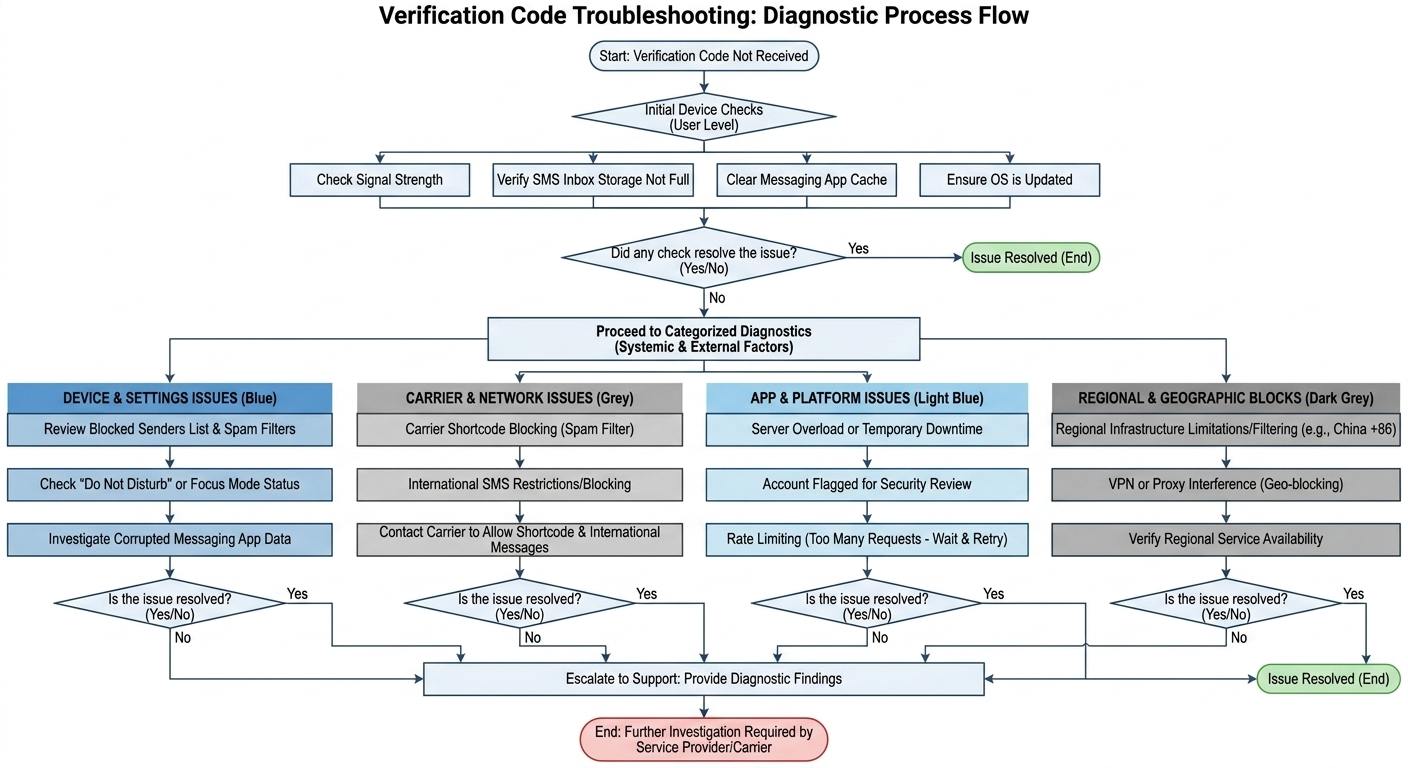 Verification Code Troubleshooting: Diagnostic Process Flow

Start: Verification Code Not Received

Initial Device Checks (User Level)

Check Signal Strength

Verify SMS Inbox Storage Not Full

Clear Messaging App Cache

Ensure OS is Updated

Did any check resolve the issue? (Yes/No)

Yes

Issue Resolved (End)

No

Proceed to Categorized Diagnostics (Systemic & External Factors)

DEVICE & SETTINGS ISSUES (Blue)

Review Blocked Senders List & Spam Filters

Check "Do Not Disturb" or Focus Mode Status

Investigate Corrupted Messaging App Data

Is the issue resolved? (Yes/No)

Yes

No

CARRIER & NETWORK ISSUES (Grey)

Carrier Shortcode Blocking (Spam Filter)

International SMS Restrictions/Blocking

Contact Carrier to Allow Shortcode & International Messages

Is the issue resolved? (Yes/No)

Yes

No

APP & PLATFORM ISSUES (Light Blue)

Server Overload or Temporary Downtime

Account Flagged for Security Review

Rate Limiting (Too Many Requests - Wait & Retry)

Is the issue resolved? (Yes/No)

Yes

No

REGIONAL & GEOGRAPHIC BLOCKS (Dark Grey)

Regional Infrastructure Limitations/Filtering (e.g., China +86)

VPN or Proxy Interference (Geo-blocking)

Verify Regional Service Availability

Is the issue resolved? (Yes/No)

Yes

No

Escalate to Support: Provide Diagnostic Findings

Issue Resolved (End)

End: Further Investigation Required by Service Provider/Carrier